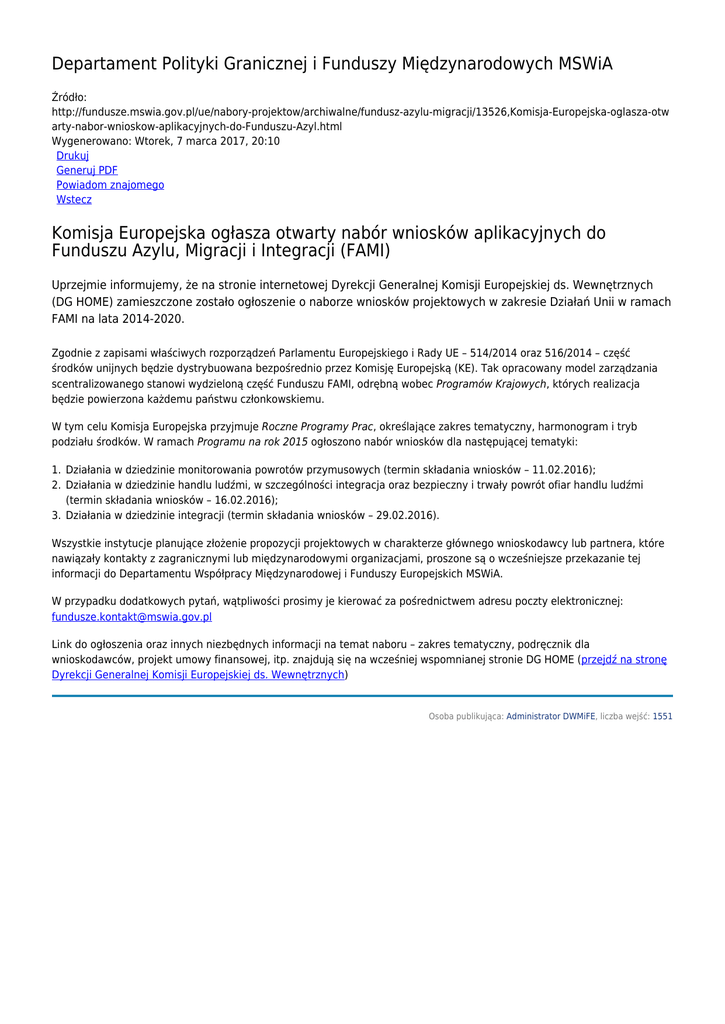 Departament Polityki Granicznej i Funduszy Międzynarodowych MSWiA

Źródło:
http://fundusze.mswia.gov.pl/ue/nabory-projektow/archiwalne/fundusz-azylu-migracji/13526,Komisja-Europejska-oglasza-otwarty-nabor-wnioskow-aplikacyjnych-do-Funduszu-Azyl.html
Wygenerowano: Wtorek, 7 marca 2017, 20:10
Drukuj
Generuj PDF
Powiadom znajomego
Wstecz

Komisja Europejska ogłasza otwarty nabór wniosków aplikacyjnych do Funduszu Azylu, Migracji i Integracji (FAMI)

Uprzejmie informujemy, że na stronie internetowej Dyrekcji Generalnej Komisji Europejskiej ds. Wewnętrznych (DG HOME) zamieszczone zostało ogłoszenie o naborze wniosków projektowych w zakresie Działań Unii w ramach FAMI na lata 2014-2020.

Zgodnie z zapisami właściwych rozporządzeń Parlamentu Europejskiego i Rady UE – 514/2014 oraz 516/2014 – część środków unijnych będzie dystrybuowana bezpośrednio przez Komisję Europejską (KE). Tak opracowany model zarządzania scentralizowanego stanowi wydzieloną część Funduszu FAMI, odrębną wobec Programów Krajowych, których realizacja będzie powierzona każdemu państwu członkowskiemu.

W tym celu Komisja Europejska przyjmuje Roczne Programy Prac, określające zakres tematyczny, harmonogram i tryb podziału środków. W ramach Programu na rok 2015 ogłoszono nabór wniosków dla następującej tematyki:

1. Działania w dziedzinie monitorowania powrotów przymusowych (termin składania wniosków – 11.02.2016);
2. Działania w dziedzinie handlu ludźmi, w szczególności integracja oraz bezpieczny i trwały powrót ofiar handlu ludźmi (termin składania wniosków – 16.02.2016);
3. Działania w dziedzinie integracji (termin składania wniosków – 29.02.2016).

Wszystkie instytucje planujące złożenie propozycji projektowych w charakterze głównego wnioskodawcy lub partnera, które nawiązały kontakty z zagranicznymi lub międzynarodowymi organizacjami, proszone są o wcześniejsze przekazanie tej informacji do Departamentu Współpracy Międzynarodowej i Funduszy Europejskich MSWiA.

W przypadku dodatkowych pytań, wątpliwości prosimy je kierować za pośrednictwem adresu poczty elektronicznej: fundusze.kontakt@mswia.gov.pl

Link do ogłoszenia oraz innych niezbędnych informacji na temat naboru – zakres tematyczny, podręcznik dla wnioskodawców, projekt umowy finansowej, itp. znajdują się na wcześniej wspomnianej stronie DG HOME (przejdź na stronę Dyrekcji Generalnej Komisji Europejskiej ds. Wewnętrznych)

Osoba publikująca: Administrator DWMiFE, liczba wejść: 1551